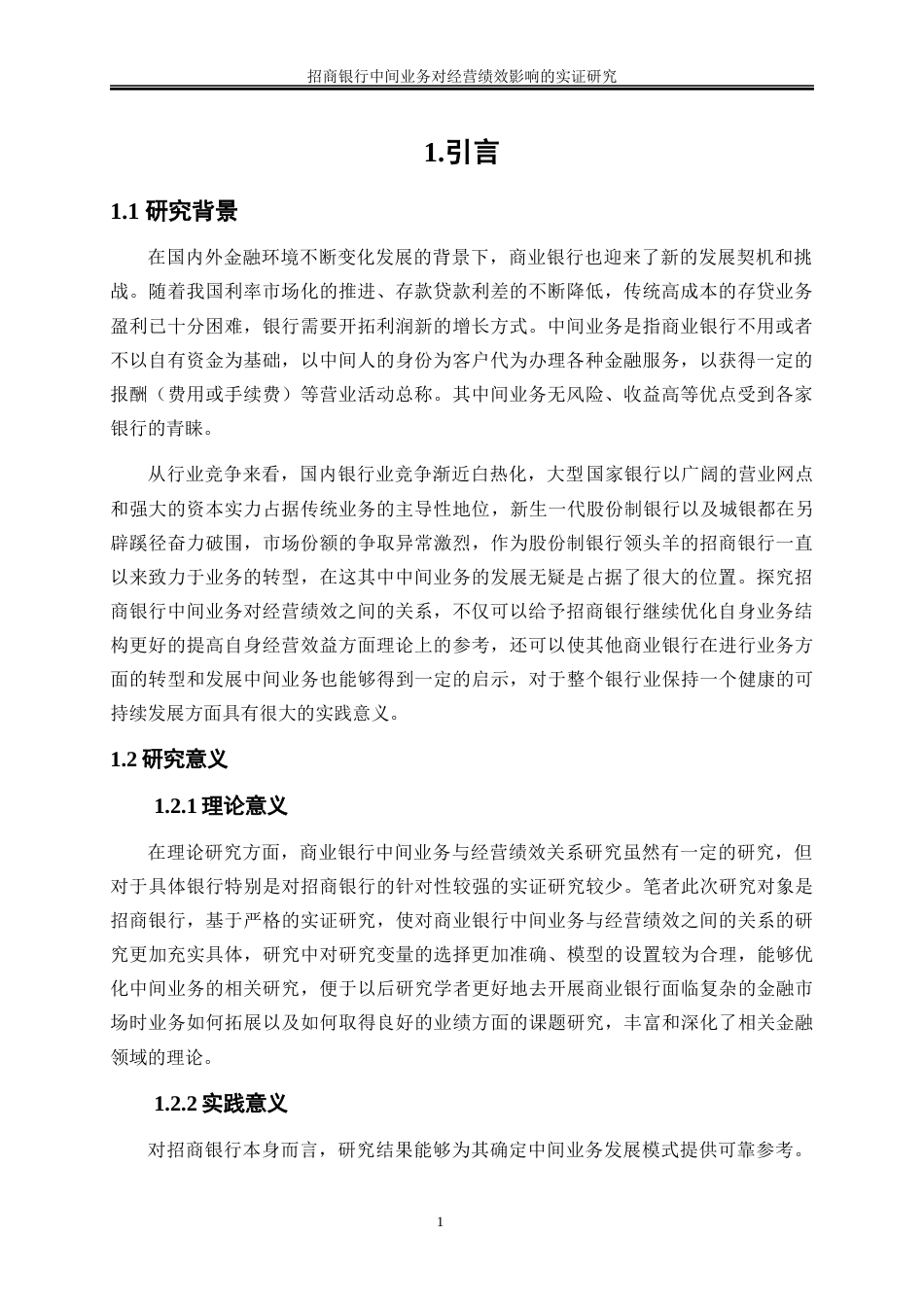 招商银行中间业务对经营绩效影响的实证研究

1.引言

1.1 研究背景

在国内外金融环境不断变化发展的背景下，商业银行也迎来了新的发展契机和挑战。随着我国利率市场化的推进、存款贷款利差的不断降低，传统高成本的存贷业务盈利已十分困难，银行需要开拓利润新的增长方式。中间业务是指商业银行不用或者不以自有资金为基础，以中间人的身份为客户代为办理各种金融服务，以获得一定的报酬（费用或手续费）等营业活动总称。其中间业务无风险、收益高等优点受到各家银行的青睐。

从行业竞争来看，国内银行业竞争渐近白热化，大型国家银行以广阔的营业网点和强大的资本实力占据传统业务的主导性地位，新生一代股份制银行以及城银都在另辟蹊径奋力破围，市场份额的争取异常激烈，作为股份制银行领头羊的招商银行一直以来致力于业务的转型，在这其中中间业务的发展无疑是占据了很大的位置。探究招商银行中间业务对经营绩效之间的关系，不仅可以给予招商银行继续优化自身业务结构更好的提高自身经营效益方面理论上的参考，还可以使其他商业银行在进行业务方面的转型和发展中间业务也能够得到一定的启示，对于整个银行业保持一个健康的可持续发展方面具有很大的实践意义。

1.2 研究意义

1.2.1 理论意义

在理论研究方面，商业银行中间业务与经营绩效关系研究虽然有一定的研究，但对于具体银行特别是对招商银行的针对性较强的实证研究较少。笔者此次研究对象是招商银行，基于严格的实证研究，使对商业银行中间业务与经营绩效之间的关系的研究更加充实具体，研究中对研究变量的选择更加准确、模型的设置较为合理，能够优化中间业务的相关研究，便于以后研究学者更好地去开展商业银行面临复杂的金融市场时业务如何拓展以及如何取得良好的业绩方面的课题研究，丰富和深化了相关金融领域的理论。

1.2.2 实践意义

对招商银行本身而言，研究结果能够为其确定中间业务发展模式提供可靠参考。

1